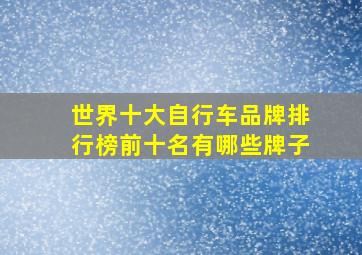 世界十大自行车品牌排行榜前十名有哪些牌子